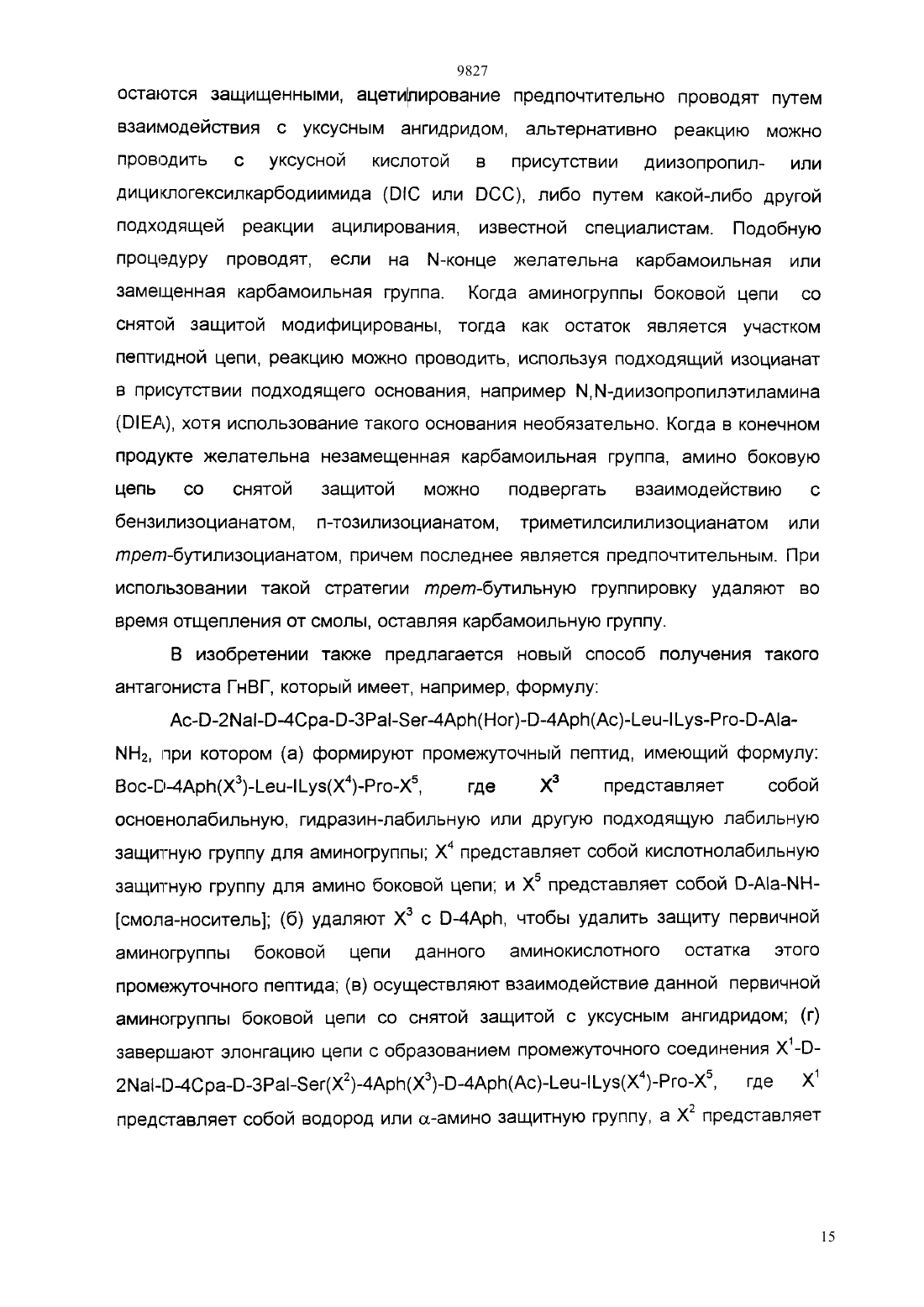 9827

остаются защищенными, ацетилирование предпочтительно проводят путем взаимодействия с уксусным ангидридом, альтернативно реакцию можно проводить с уксусной кислотой в присутствии диизопропил- или дициклогексилкарбодиимида (DIC или DCC), либо путем какой-либо другой подходящей реакции ацилирования, известной специалистам. Подобную процедуру проводят, если на N-конце желательна карбамоильная или замещенная карбамоильная группа. Когда аминогруппы боковой цепи со снятой защитой модифицированы, тогда как остаток является участком пептидной цепи, реакцию можно проводить, используя подходящий изоцианат в присутствии подходящего основания, например N,N-диизопропилэтиламина (DIEA), хотя использование такого основания необязательно. Когда в конечном продукте желательна незамещенная карбамоильная группа, амино боковую цепь со снятой защитой можно подвергать взаимодействию с бензилизоцианатом, п-тозилизоцианатом, триметилсилилизоцианатом или трет-бутилизоцианатом, причем последнее является предпочтительным. При использовании такой стратегии трет-бутильную группировку удаляют во время отщепления от смолы, оставляя карбамоильную группу.

В изобретении также предлагается новый способ получения такого антагониста ГнВГ, который имеет, например, формулу:

Ac-D-2Nal-D-4Cpa-D-3Pal-Ser-4Aph(Hor)-D-4Aph(Ac)-Leu-ILys-Pro-D-Ala-$NH_2$, при котором (а) формируют промежуточный пептид, имеющий формулу: Boc-D-4Aph($X^3$)-Leu-ILys($X^4$)-Pro-$X^5$, где $X^3$ представляет собой основнолабильную, гидразин-лабильную или другую подходящую лабильную защитную группу для аминогруппы; $X^4$ представляет собой кислотнолабильную защитную группу для амино боковой цепи; и $X^5$ представляет собой D-Ala-NH-[смола-носитель]; (б) удаляют $X^3$ с D-4Aph, чтобы удалить защиту первичной аминогруппы боковой цепи данного аминокислотного остатка этого промежуточного пептида; (в) осуществляют взаимодействие данной первичной аминогруппы боковой цепи со снятой защитой с уксусным ангидридом; (г) завершают элонгацию цепи с образованием промежуточного соединения $X^1$-D-2Nal-D-4Cpa-D-3Pal-Ser($X^2$)-4Aph($X^3$)-D-4Aph(Ac)-Leu-ILys($X^4$)-Pro-$X^5$, где $X^1$ представляет собой водород или $\alpha$-амино защитную группу, а $X^2$ представляет

15